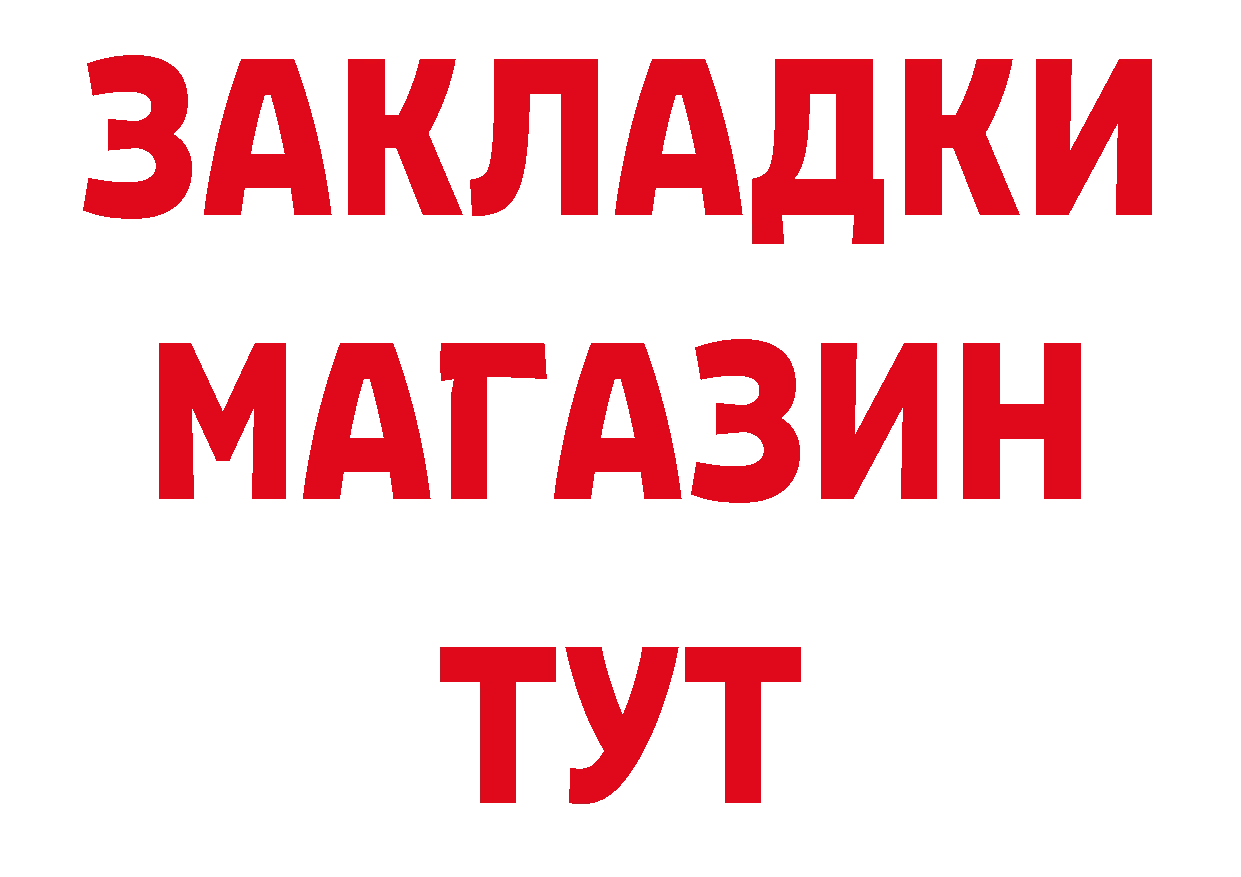 ЗАКЛАДКИ
МАГАЗИН
ТУТ